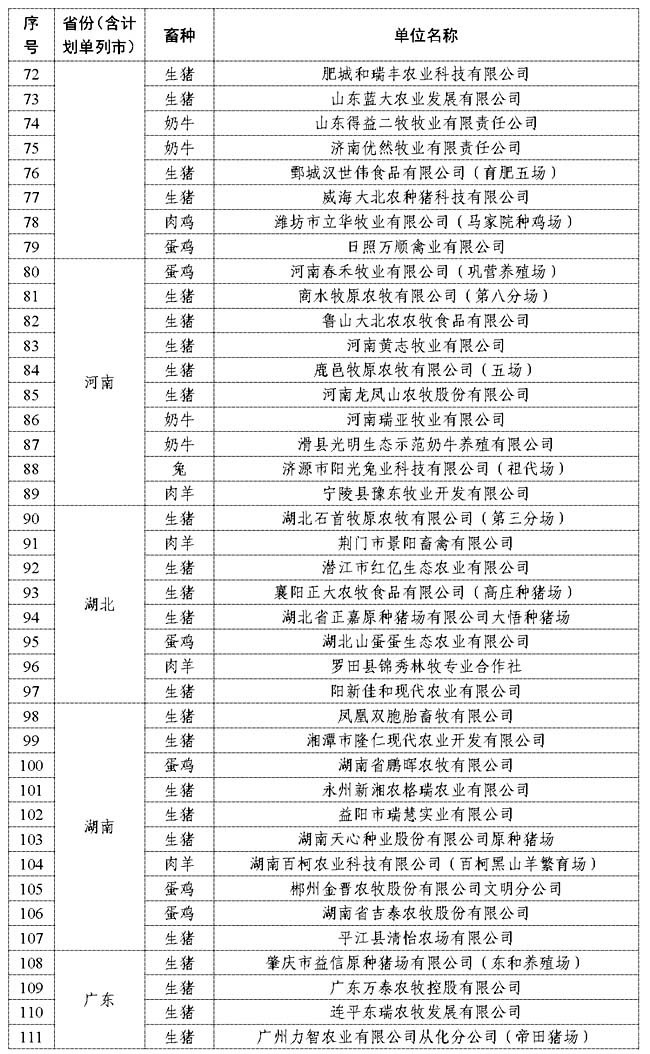 | 序号 | 省份（含计划单列市） | 畜种 | 单位名称 |
|---|---|---|---|
| 72 | | 生猪 | 肥城和瑞丰农业科技有限公司 |
| 73 | | 生猪 | 山东蓝大农业发展有限公司 |
| 74 | | 奶牛 | 山东得益二牧牧业有限责任公司 |
| 75 | | 奶牛 | 济南优然牧业有限责任公司 |
| 76 | | 生猪 | 鄄城汉世伟食品有限公司（育肥五场） |
| 77 | | 生猪 | 威海大北农种猪科技有限公司 |
| 78 | | 肉鸡 | 潍坊市立华牧业有限公司（马家院种鸡场） |
| 79 | | 蛋鸡 | 日照万顺禽业有限公司 |
| 80 | 河南 | 蛋鸡 | 河南春禾牧业有限公司（巩营养殖场） |
| 81 | | 生猪 | 商水牧原农牧有限公司（第八分场） |
| 82 | | 生猪 | 鲁山大北农农牧食品有限公司 |
| 83 | | 生猪 | 河南黄志牧业有限公司 |
| 84 | | 生猪 | 鹿邑牧原农牧有限公司（五场） |
| 85 | | 生猪 | 河南龙凤山农牧股份有限公司 |
| 86 | | 奶牛 | 河南瑞亚牧业有限公司 |
| 87 | | 奶牛 | 滑县光明生态示范奶牛养殖有限公司 |
| 88 | | 兔 | 济源市阳光兔业科技有限公司（祖代场） |
| 89 | | 肉羊 | 宁陵县豫东牧业开发有限公司 |
| 90 | 湖北 | 生猪 | 湖北石首牧原农牧有限公司（第三分场） |
| 91 | | 肉羊 | 荆门市景阳畜禽有限公司 |
| 92 | | 生猪 | 潜江市红亿生态农业有限公司 |
| 93 | | 生猪 | 襄阳正大农牧食品有限公司（高庄种猪场） |
| 94 | | 生猪 | 湖北省正嘉原种猪场有限公司大悟种猪场 |
| 95 | | 蛋鸡 | 湖北山蛋蛋生态农业有限公司 |
| 96 | | 肉羊 | 罗田县锦秀林牧专业合作社 |
| 97 | | 生猪 | 阳新佳和现代农业有限公司 |
| 98 | 湖南 | 生猪 | 凤凰双胞胎畜牧有限公司 |
| 99 | | 生猪 | 湘潭市隆仁现代农业开发有限公司 |
| 100 | | 蛋鸡 | 湖南省鹏晖农牧有限公司 |
| 101 | | 生猪 | 永州新湘农格瑞农业有限公司 |
| 102 | | 生猪 | 益阳市瑞慧实业有限公司 |
| 103 | | 生猪 | 湖南天心种业股份有限公司原种猪场 |
| 104 | | 肉羊 | 湖南百柯农业科技有限公司（百柯黑山羊繁育场） |
| 105 | | 蛋鸡 | 郴州金晋农牧股份有限公司文明分公司 |
| 106 | | 蛋鸡 | 湖南省吉泰农牧股份有限公司 |
| 107 | | 生猪 | 平江县清怡农场有限公司 |
| 108 | 广东 | 生猪 | 肇庆市益信原种猪场有限公司（东和养殖场） |
| 109 | | 生猪 | 广东万泰农牧控股有限公司 |
| 110 | | 生猪 | 连平东瑞农牧发展有限公司 |
| 111 | | 生猪 | 广州力智农业有限公司从化分公司（帝田猪场） |